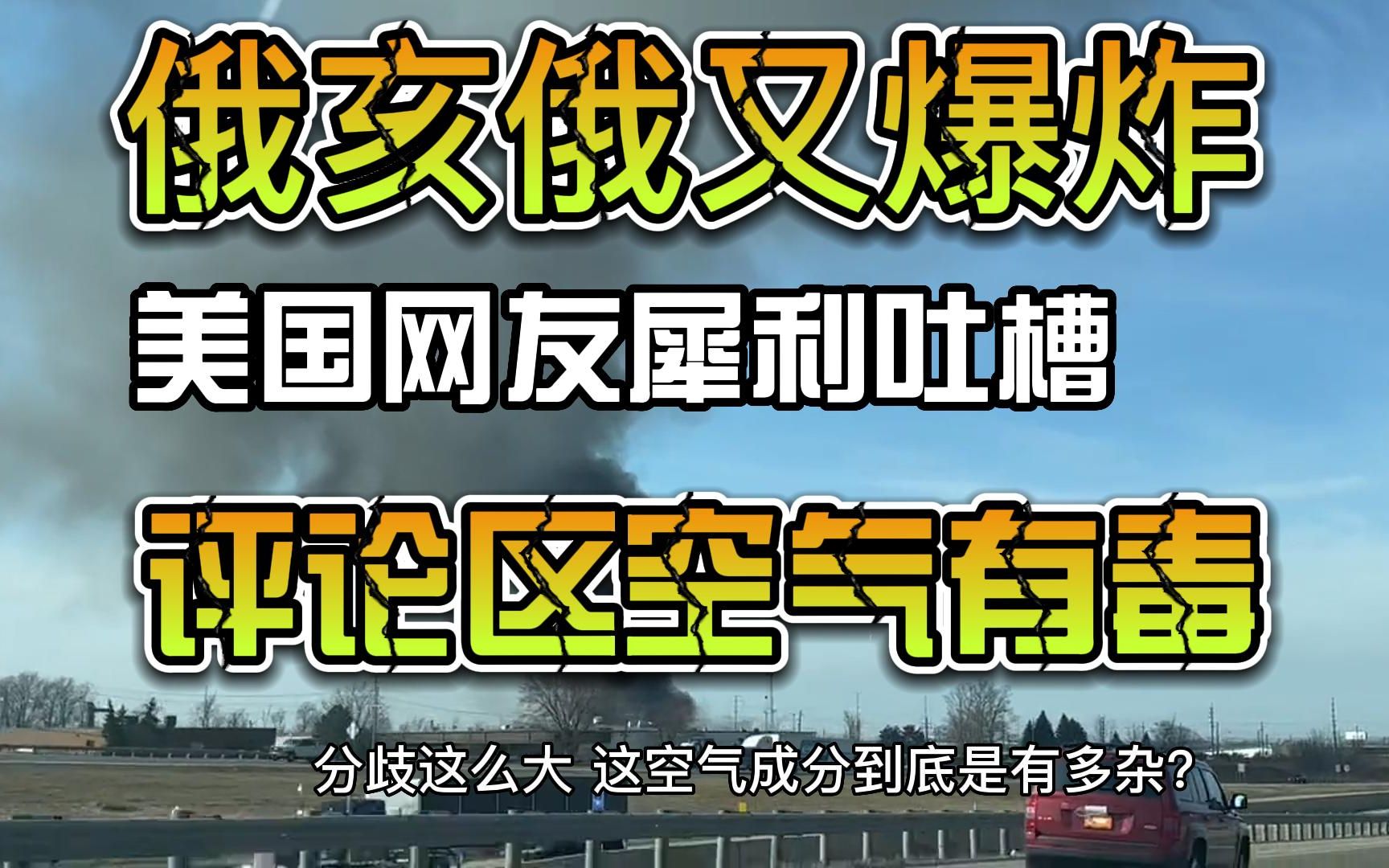 俄亥俄又爆炸

美国网友犀利吐槽

评论区空气有毒

分歧这么大 这空气成分到底是有多杂？